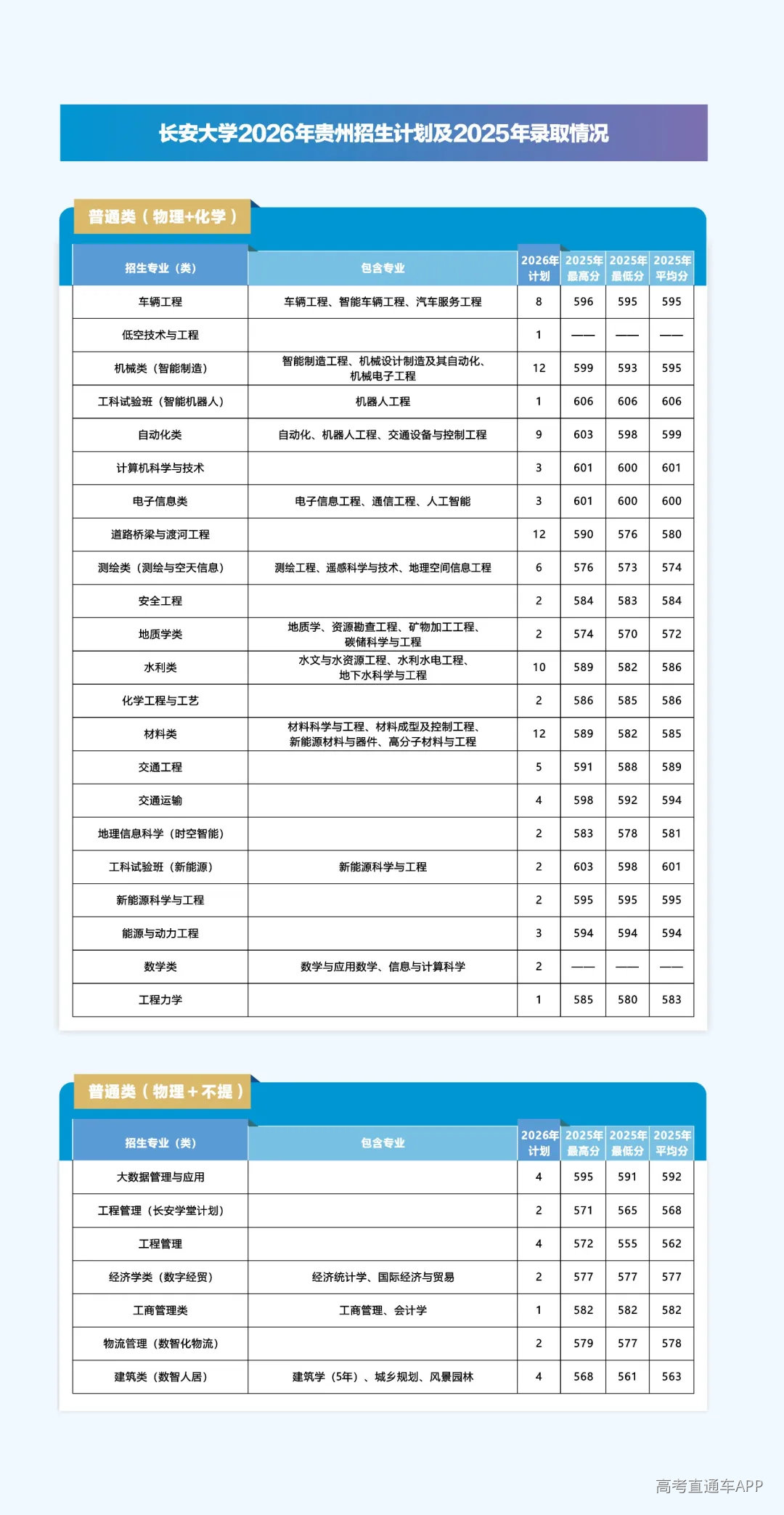 长安大学2026年贵州招生计划及2025年录取情况

普通类（物理+化学）

| 招生专业（类） | 包含专业 | 2026年计划 | 2025年最高分 | 2025年最低分 | 2025年平均分 |
|---|---|---|---|---|---|
| 车辆工程 | 车辆工程、智能车辆工程、汽车服务工程 | 8 | 596 | 595 | 595 |
| 低空技术与工程 | | 1 | —— | —— | —— |
| 机械类（智能制造） | 智能制造工程、机械设计制造及其自动化、机械电子工程 | 12 | 599 | 593 | 595 |
| 工科试验班（智能机器人） | 机器人工程 | 1 | 606 | 606 | 606 |
| 自动化类 | 自动化、机器人工程、交通设备与控制工程 | 9 | 603 | 598 | 599 |
| 计算机科学与技术 | | 3 | 601 | 600 | 601 |
| 电子信息类 | 电子信息工程、通信工程、人工智能 | 3 | 601 | 600 | 600 |
| 道路桥梁与渡河工程 | | 12 | 590 | 576 | 580 |
| 测绘类（测绘与空天信息） | 测绘工程、遥感科学与技术、地理空间信息工程 | 6 | 576 | 573 | 574 |
| 安全工程 | | 2 | 584 | 583 | 584 |
| 地质学类 | 地质学、资源勘查工程、矿物加工工程、碳储科学与工程 | 2 | 574 | 570 | 572 |
| 水利类 | 水文与水资源工程、水利水电工程、地下水科学与工程 | 10 | 589 | 582 | 586 |
| 化学工程与工艺 | | 2 | 586 | 585 | 586 |
| 材料类 | 材料科学与工程、材料成型及控制工程、新能源材料与器件、高分子材料与工程 | 12 | 589 | 582 | 585 |
| 交通工程 | | 5 | 591 | 588 | 589 |
| 交通运输 | | 4 | 598 | 592 | 594 |
| 地理信息科学（时空智能） | | 2 | 583 | 578 | 581 |
| 工科试验班（新能源） | 新能源科学与工程 | 2 | 603 | 598 | 601 |
| 新能源科学与工程 | | 2 | 595 | 595 | 595 |
| 能源与动力工程 | | 3 | 594 | 594 | 594 |
| 数学类 | 数学与应用数学、信息与计算科学 | 2 | —— | —— | —— |
| 工程力学 | | 1 | 585 | 580 | 583 |

普通类（物理＋不提）

| 招生专业（类） | 包含专业 | 2026年计划 | 2025年最高分 | 2025年最低分 | 2025年平均分 |
|---|---|---|---|---|---|
| 大数据管理与应用 | | 4 | 595 | 591 | 592 |
| 工程管理（长安学堂计划） | | 2 | 571 | 565 | 568 |
| 工程管理 | | 4 | 572 | 555 | 562 |
| 经济学类（数字经贸） | 经济统计学、国际经济与贸易 | 2 | 577 | 577 | 577 |
| 工商管理类 | 工商管理、会计学 | 1 | 582 | 582 | 582 |
| 物流管理（数智化物流） | | 2 | 579 | 577 | 578 |
| 建筑类（数智人居） | 建筑学（5年）、城乡规划、风景园林 | 4 | 568 | 561 | 563 |

高考直通车APP